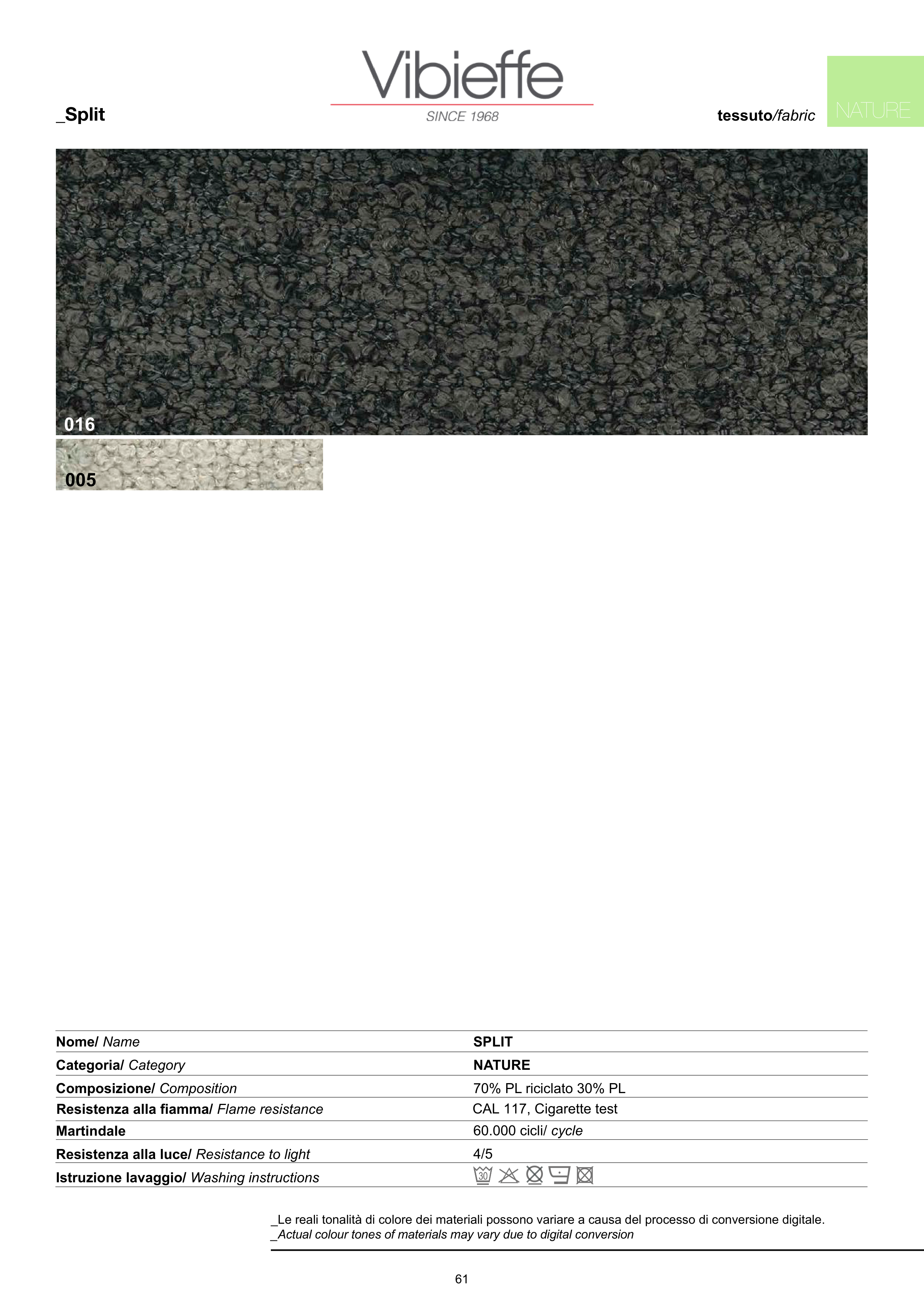 Vibieffe
SINCE 1968

_Split

tessuto/fabric

NATURE

016

005

| | |
|---|---|
| Nome/ Name | SPLIT |
| Categoria/ Category | NATURE |
| Composizione/ Composition | 70% PL riciclato 30% PL |
| Resistenza alla fiamma/ Flame resistance | CAL 117, Cigarette test |
| Martindale | 60.000 cicli/ cycle |
| Resistenza alla luce/ Resistance to light | 4/5 |
| Istruzione lavaggio/ Washing instructions | 30 |

_Le reali tonalità di colore dei materiali possono variare a causa del processo di conversione digitale.
_Actual colour tones of materials may vary due to digital conversion

61